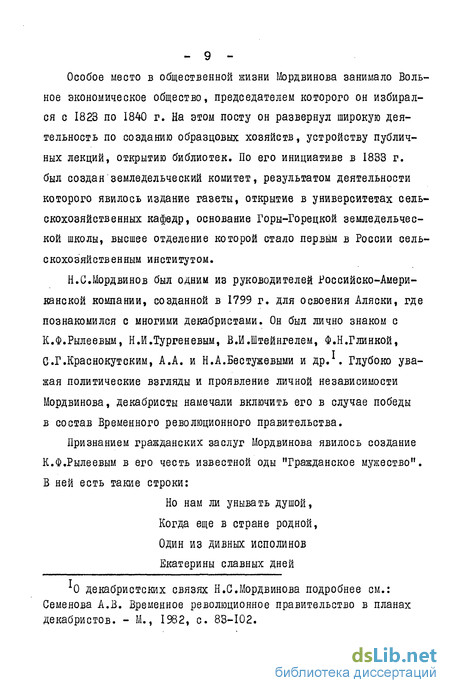 - 9 -

Особое место в общественной жизни Мордвинова занимало Вольное экономическое общество, председателем которого он избирался с 1823 по 1840 г. На этом посту он развернул широкую деятельность по созданию образцовых хозяйств, устройству публичных лекций, открытию библиотек. По его инициативе в 1833 г. был создан земледельческий комитет, результатом деятельности которого явилось издание газеты, открытие в университетах сельскохозяйственных кафедр, основание Горы-Горецкой земледельческой школы, высшее отделение которой стало первым в России сельскохозяйственным институтом.

Н.С.Мордвинов был одним из руководителей Российско-Американской компании, созданной в 1799 г. для освоения Аляски, где познакомился с многими декабристами. Он был лично знаком с К.Ф.Рылеевым, Н.И.Тургеневым, В.И.Штейнгелем, Ф.Н.Глинкой, С.Г.Краснокутским, А.А. и Н.А.Бестужевыми и др.$^{I}$. Глубоко уважая политические взгляды и проявление личной независимости Мордвинова, декабристы намечали включить его в случае победы в состав Временного революционного правительства.

Признанием гражданских заслуг Мордвинова явилось создание К.Ф.Рылеевым в его честь известной оды "Гражданское мужество". В ней есть такие строки:

Но нам ли унывать душой,
Когда еще в стране родной,
Один из дивных исполинов
Екатерины славных дней

$^{I}$О декабристских связях Н.С.Мордвинова подробнее см.: Семенова А.В. Временное революционное правительство в планах декабристов. - М., 1982, с. 83-102.

dsLib.net
библиотека диссертаций